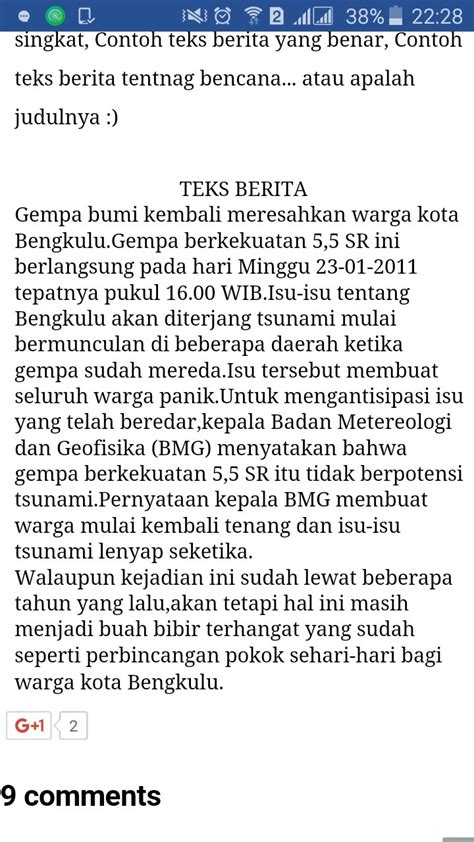 2 38% 22:28

singkat, Contoh teks berita yang benar, Contoh teks berita tentnag bencana... atau apalah judulnya :)

TEKS BERITA

Gempa bumi kembali meresahkan warga kota Bengkulu.Gempa berkekuatan 5,5 SR ini berlangsung pada hari Minggu 23-01-2011 tepatnya pukul 16.00 WIB.Isu-isu tentang Bengkulu akan diterjang tsunami mulai bermunculan di beberapa daerah ketika gempa sudah mereda.Isu tersebut membuat seluruh warga panik.Untuk mengantisipasi isu yang telah beredar,kepala Badan Metereologi dan Geofisika (BMG) menyatakan bahwa gempa berkekuatan 5,5 SR itu tidak berpotensi tsunami.Pernyataan kepala BMG membuat warga mulai kembali tenang dan isu-isu tsunami lenyap seketika.

Walaupun kejadian ini sudah lewat beberapa tahun yang lalu,akan tetapi hal ini masih menjadi buah bibir terhangat yang sudah seperti perbincangan pokok sehari-hari bagi warga kota Bengkulu.

G+1 2

9 comments